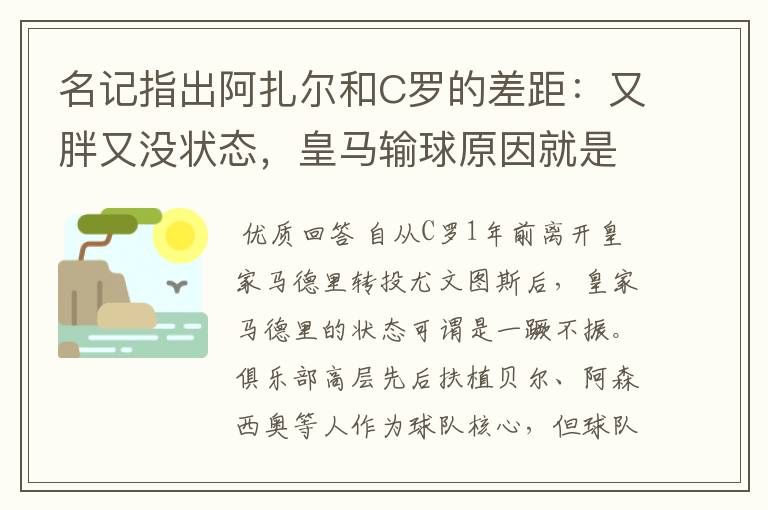 名记指出阿扎尔和C罗的差距：又胖又没状态，皇马输球原因就是

优质回答 自从C罗1年前离开皇家马德里转投尤文图斯后，皇家马德里的状态可谓是一蹶不振。俱乐部高层先后扶植贝尔、阿森西奥等人作为球队核心，但球队